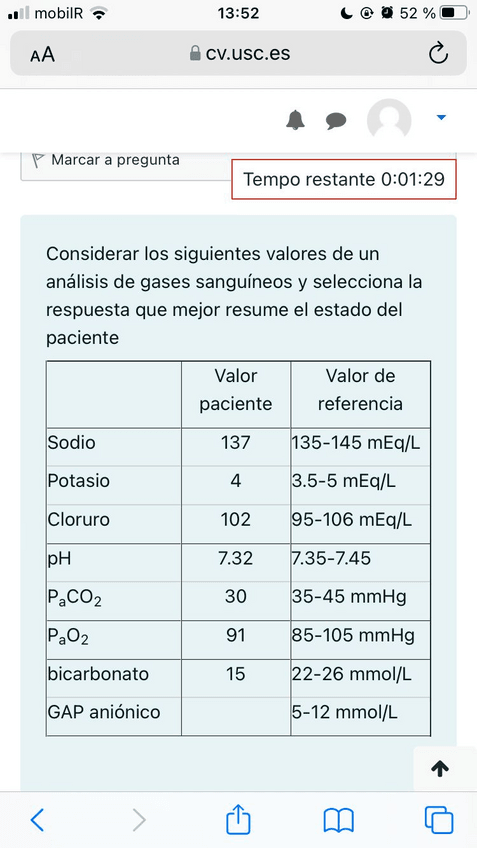 mobilR 13:52 52 %

AA cv.usc.es

Marcar a pregunta

Tempo restante 0:01:29

Considerar los siguientes valores de un análisis de gases sanguíneos y selecciona la respuesta que mejor resume el estado del paciente

| | Valor paciente | Valor de referencia |
|---|---|---|
| Sodio | 137 | 135-145 mEq/L |
| Potasio | 4 | 3.5-5 mEq/L |
| Cloruro | 102 | 95-106 mEq/L |
| pH | 7.32 | 7.35-7.45 |
| $P_aCO_2$ | 30 | 35-45 mmHg |
| $P_aO_2$ | 91 | 85-105 mmHg |
| bicarbonato | 15 | 22-26 mmol/L |
| GAP aniónico | | 5-12 mmol/L |